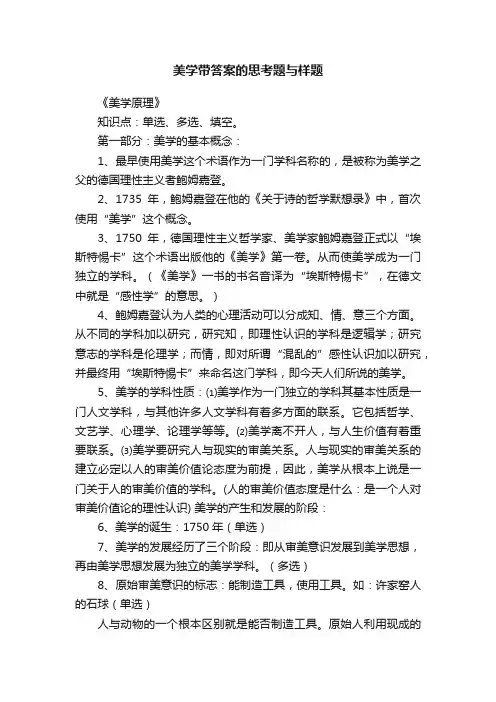 美学带答案的思考题与样题

《美学原理》

知识点：单选、多选、填空。

第一部分：美学的基本概念：

1、最早使用美学这个术语作为一门学科名称的，是被称为美学之父的德国理性主义者鲍姆嘉登。

2、1735 年，鲍姆嘉登在他的《关于诗的哲学默想录》中，首次使用“美学”这个概念。

3、1750 年，德国理性主义哲学家、美学家鲍姆嘉登正式以“埃斯特惕卡”这个术语出版他的《美学》第一卷。从而使美学成为一门独立的学科。（《美学》一书的书名音译为“埃斯特惕卡”，在德文中就是“感性学”的意思。）

4、鲍姆嘉登认为人类的心理活动可以分成知、情、意三个方面。从不同的学科加以研究，研究知，即理性认识的学科是逻辑学；研究意志的学科是伦理学；而情，即对所谓“混乱的”感性认识加以研究，并最终用“埃斯特惕卡”来命名这门学科，即今天人们所说的美学。

5、美学的学科性质：⑴美学作为一门独立的学科其基本性质是一门人文学科，与其他许多人文学科有着多方面的联系。它包括哲学、文艺学、心理学、论理学等等。⑵美学离不开人，与人生价值有着重要联系。⑶美学要研究人与现实的审美关系。人与现实的审美关系的建立必定以人的审美价值论态度为前提，因此，美学从根本上说是一门关于人的审美价值的学科。(人的审美价值态度是什么：是一个人对审美价值论的理性认识) 美学的产生和发展的阶段：

6、美学的诞生：1750 年（单选）

7、美学的发展经历了三个阶段：即从审美意识发展到美学思想，再由美学思想发展为独立的美学学科。（多选）

8、原始审美意识的标志：能制造工具，使用工具。如：许家窑人的石球（单选）

人与动物的一个根本区别就是能否制造工具。原始人利用现成的